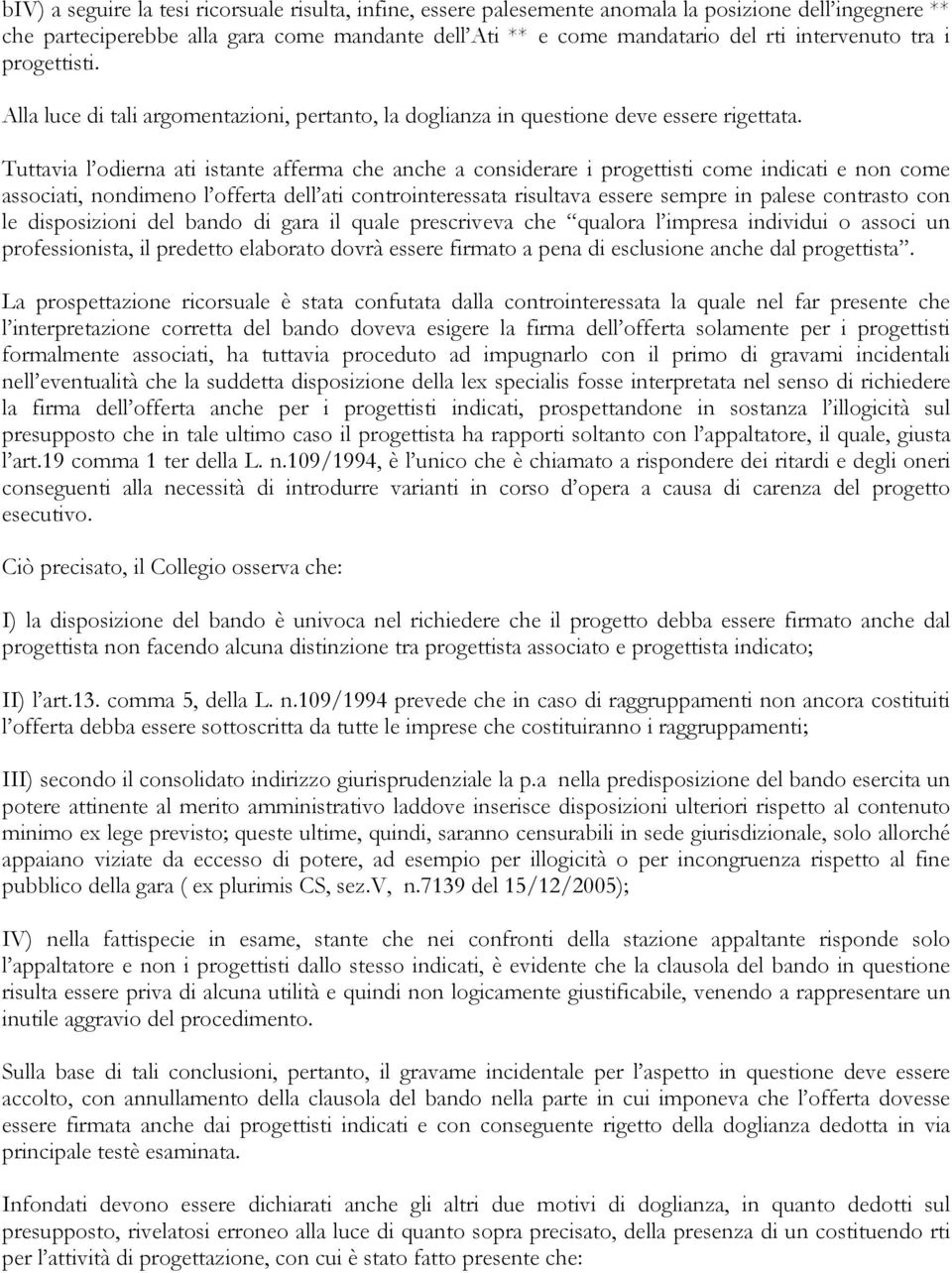 bIV) a seguire la tesi ricorsuale risulta, infine, essere palesemente anomala la posizione dell'ingegnere ** che parteciperebbe alla gara come mandante dell'Ati ** e come mandatario del rti intervenuto tra i progettisti.

Alla luce di tali argomentazioni, pertanto, la doglianza in questione deve essere rigettata.

Tuttavia l'odierna ati istante afferma che anche a considerare i progettisti come indicati e non come associati, nondimeno l'offerta dell'ati controinteressata risultava essere sempre in palese contrasto con le disposizioni del bando di gara il quale prescriveva che "qualora l'impresa individui o associ un professionista, il predetto elaborato dovrà essere firmato a pena di esclusione anche dal progettista".

La prospettazione ricorsuale è stata confutata dalla controinteressata la quale nel far presente che l'interpretazione corretta del bando doveva esigere la firma dell'offerta solamente per i progettisti formalmente associati, ha tuttavia proceduto ad impugnarlo con il primo di gravami incidentali nell'eventualità che la suddetta disposizione della lex specialis fosse interpretata nel senso di richiedere la firma dell'offerta anche per i progettisti indicati, prospettandone in sostanza l'illogicità sul presupposto che in tale ultimo caso il progettista ha rapporti soltanto con l'appaltatore, il quale, giusta l'art.19 comma 1 ter della L. n.109/1994, è l'unico che è chiamato a rispondere dei ritardi e degli oneri conseguenti alla necessità di introdurre varianti in corso d'opera a causa di carenza del progetto esecutivo.

Ciò precisato, il Collegio osserva che:

I) la disposizione del bando è univoca nel richiedere che il progetto debba essere firmato anche dal progettista non facendo alcuna distinzione tra progettista associato e progettista indicato;

II) l'art.13. comma 5, della L. n.109/1994 prevede che in caso di raggruppamenti non ancora costituiti l'offerta debba essere sottoscritta da tutte le imprese che costituiranno i raggruppamenti;

III) secondo il consolidato indirizzo giurisprudenziale la p.a nella predisposizione del bando esercita un potere attinente al merito amministrativo laddove inserisce disposizioni ulteriori rispetto al contenuto minimo ex lege previsto; queste ultime, quindi, saranno censurabili in sede giurisdizionale, solo allorché appaiano viziate da eccesso di potere, ad esempio per illogicità o per incongruenza rispetto al fine pubblico della gara ( ex plurimis CS, sez.V, n.7139 del 15/12/2005);

IV) nella fattispecie in esame, stante che nei confronti della stazione appaltante risponde solo l'appaltatore e non i progettisti dallo stesso indicati, è evidente che la clausola del bando in questione risulta essere priva di alcuna utilità e quindi non logicamente giustificabile, venendo a rappresentare un inutile aggravio del procedimento.

Sulla base di tali conclusioni, pertanto, il gravame incidentale per l'aspetto in questione deve essere accolto, con annullamento della clausola del bando nella parte in cui imponeva che l'offerta dovesse essere firmata anche dai progettisti indicati e con conseguente rigetto della doglianza dedotta in via principale testè esaminata.

Infondati devono essere dichiarati anche gli altri due motivi di doglianza, in quanto dedotti sul presupposto, rivelatosi erroneo alla luce di quanto sopra precisato, della presenza di un costituendo rti per l'attività di progettazione, con cui è stato fatto presente che: